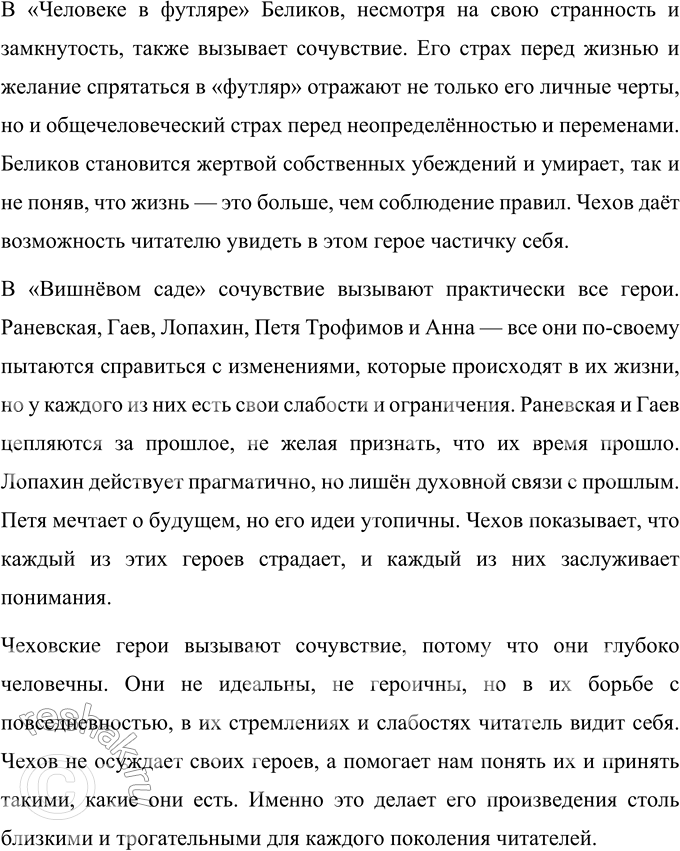 В «Человеке в футляре» Беликов, несмотря на свою странность и замкнутость, также вызывает сочувствие. Его страх перед жизнью и желание спрятаться в «футляр» отражают не только его личные черты, но и общечеловеческий страх перед неопределённостью и переменами. Беликов становится жертвой собственных убеждений и умирает, так и не поняв, что жизнь — это больше, чем соблюдение правил. Чехов даёт возможность читателю увидеть в этом герое частичку себя.

В «Вишнёвом саде» сочувствие вызывают практически все герои. Раневская, Гаев, Лопахин, Петя Трофимов и Анна — все они по-своему пытаются справиться с изменениями, которые происходят в их жизни, но у каждого из них есть свои слабости и ограничения. Раневская и Гаев цепляются за прошлое, не желая признать, что их время прошло. Лопахин действует прагматично, но лишён духовной связи с прошлым. Петя мечтает о будущем, но его идеи утопичны. Чехов показывает, что каждый из этих героев страдает, и каждый из них заслуживает понимания.

Чеховские герои вызывают сочувствие, потому что они глубоко человечны. Они не идеальны, не героичны, но в их борьбе с повседневностью, в их стремлениях и слабостях читатель видит себя. Чехов не осуждает своих героев, а помогает нам понять их и принять такими, какие они есть. Именно это делает его произведения столь близкими и трогательными для каждого поколения читателей.

reshak.ru